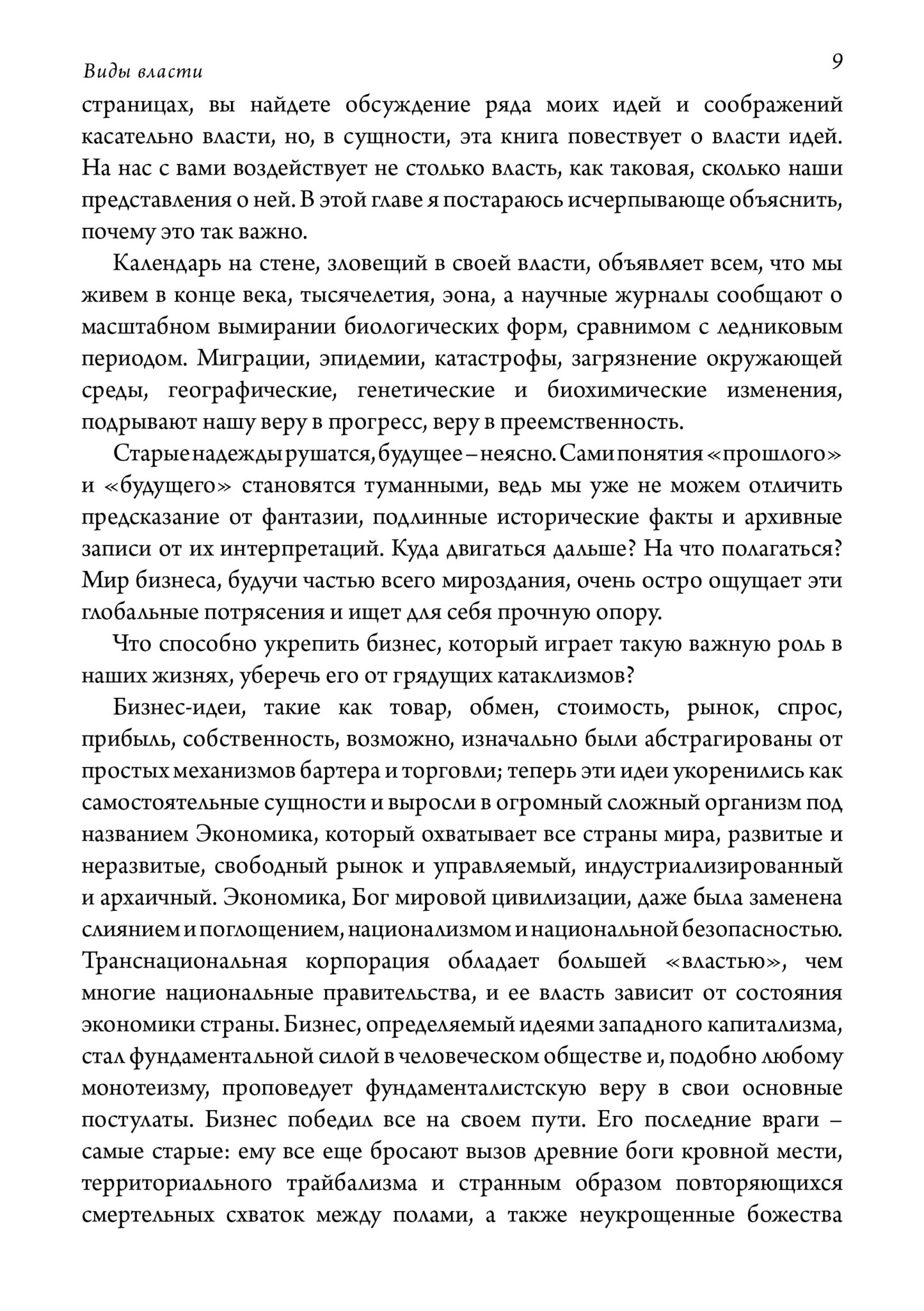 Виды власти 9

страницах, вы найдете обсуждение ряда моих идей и соображений касательно власти, но, в сущности, эта книга повествует о власти идей. На нас с вами воздействует не столько власть, как таковая, сколько наши представления о ней. В этой главе я постараюсь исчерпывающе объяснить, почему это так важно.

Календарь на стене, зловещий в своей власти, объявляет всем, что мы живем в конце века, тысячелетия, эона, а научные журналы сообщают о масштабном вымирании биологических форм, сравнимом с ледниковым периодом. Миграции, эпидемии, катастрофы, загрязнение окружающей среды, географические, генетические и биохимические изменения, подрывают нашу веру в прогресс, веру в преемственность.

Старые надежды рушатся, будущее – неясно. Сами понятия «прошлого» и «будущего» становятся туманными, ведь мы уже не можем отличить предсказание от фантазии, подлинные исторические факты и архивные записи от их интерпретаций. Куда двигаться дальше? На что полагаться? Мир бизнеса, будучи частью всего мироздания, очень остро ощущает эти глобальные потрясения и ищет для себя прочную опору.

Что способно укрепить бизнес, который играет такую важную роль в наших жизнях, уберечь его от грядущих катаклизмов?

Бизнес-идеи, такие как товар, обмен, стоимость, рынок, спрос, прибыль, собственность, возможно, изначально были абстрагированы от простых механизмов бартера и торговли; теперь эти идеи укоренились как самостоятельные сущности и выросли в огромный сложный организм под названием Экономика, который охватывает все страны мира, развитые и неразвитые, свободный рынок и управляемый, индустриализированный и архаичный. Экономика, Бог мировой цивилизации, даже была заменена слиянием и поглощением, национализмом и национальной безопасностью. Транснациональная корпорация обладает большей «властью», чем многие национальные правительства, и ее власть зависит от состояния экономики страны. Бизнес, определяемый идеями западного капитализма, стал фундаментальной силой в человеческом обществе и, подобно любому монотеизму, проповедует фундаменталистскую веру в свои основные постулаты. Бизнес победил все на своем пути. Его последние враги – самые старые: ему все еще бросают вызов древние боги кровной мести, территориального трайбализма и странным образом повторяющихся смертельных схваток между полами, а также неукрощенные божества